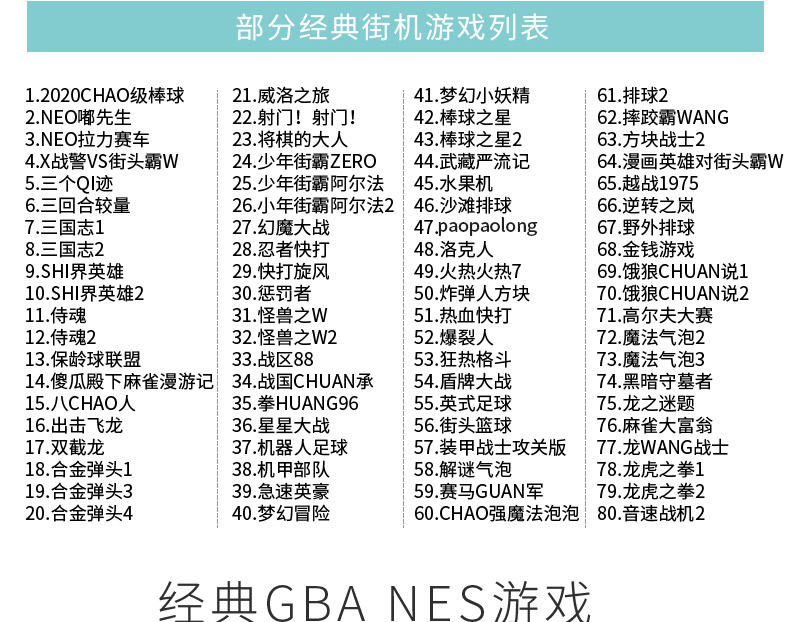 部分经典街机游戏列表

1.2020CHAO级棒球
2.NEO嘟先生
3.NEO拉力赛车
4.X战警VS街头霸W
5.三个QI迹
6.三回合较量
7.三国志1
8.三国志2
9.SHI界英雄
10.SHI界英雄2
11.侍魂
12.侍魂2
13.保龄球联盟
14.傻瓜殿下麻雀漫游记
15.八CHAO人
16.出击飞龙
17.双截龙
18.合金弹头1
19.合金弹头3
20.合金弹头4

21.威洛之旅
22.射门！射门！
23.将棋的大人
24.少年街霸ZERO
25.少年街霸阿尔法
26.小年街霸阿尔法2
27.幻魔大战
28.忍者快打
29.快打旋风
30.惩罚者
31.怪兽之W
32.怪兽之W2
33.战区88
34.战国CHUAN承
35.拳HUANG96
36.星星大战
37.机器人足球
38.机甲部队
39.急速英豪
40.梦幻冒险

41.梦幻小妖精
42.棒球之星
43.棒球之星2
44.武藏严流记
45.水果机
46.沙滩排球
47.paopaolong
48.洛克人
49.火热火热7
50.炸弹人方块
51.热血快打
52.爆裂人
53.狂热格斗
54.盾牌大战
55.英式足球
56.街头篮球
57.装甲战士攻关版
58.解谜气泡
59.赛马GUAN军
60.CHAO强魔法泡泡

61.排球2
62.摔跤霸WANG
63.方块战士2
64.漫画英雄对街头霸W
65.越战1975
66.逆转之岚
67.野外排球
68.金钱游戏
69.饿狼CHUAN说1
70.饿狼CHUAN说2
71.高尔夫大赛
72.魔法气泡2
73.魔法气泡3
74.黑暗守墓者
75.龙之迷题
76.麻雀大富翁
77.龙WANG战士
78.龙虎之拳1
79.龙虎之拳2
80.音速战机2

经典GBA NES游戏